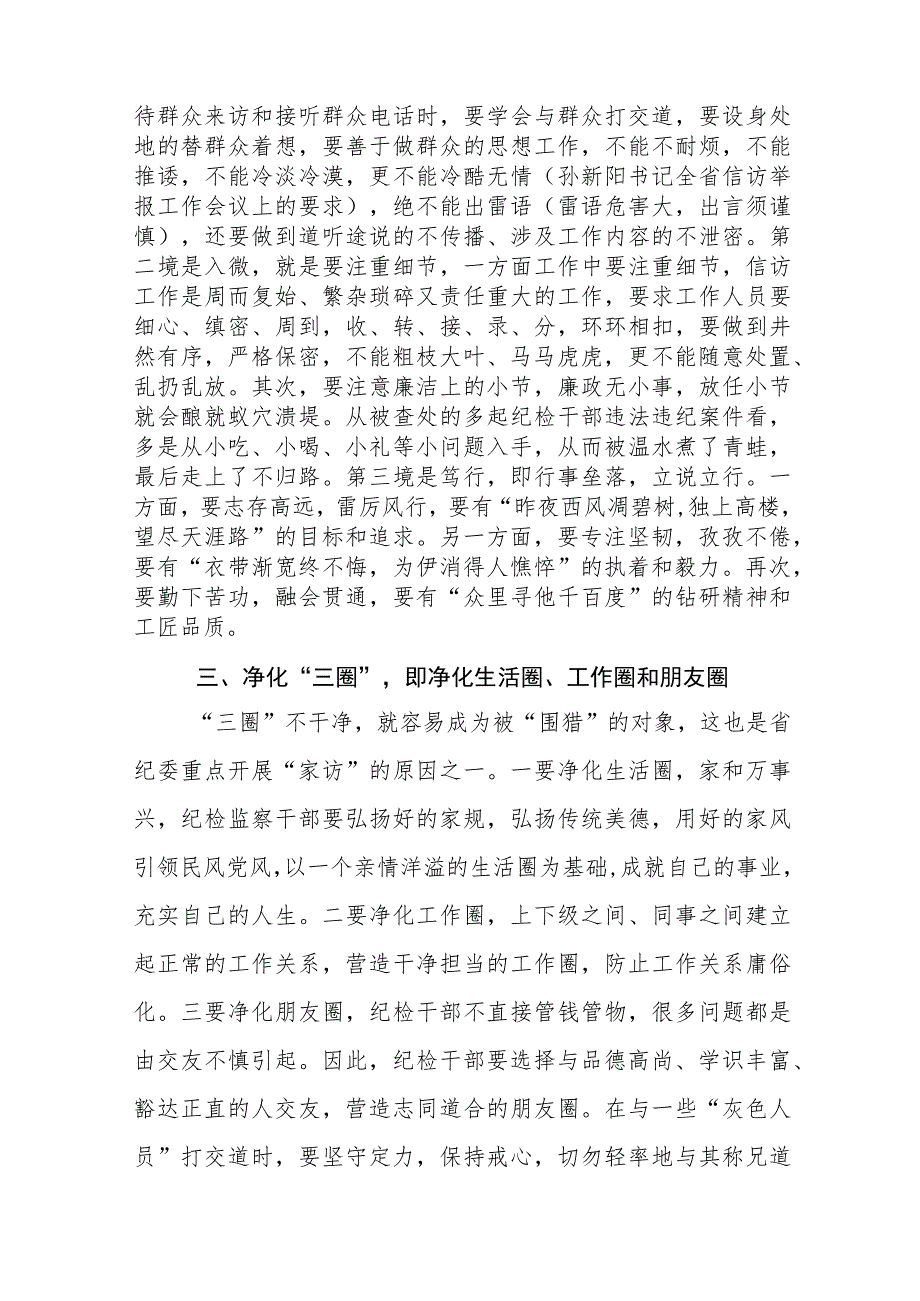 待群众来访和接听群众电话时，要学会与群众打交道，要设身处地的替群众着想，要善于做群众的思想工作，不能不耐烦，不能推诿，不能冷淡冷漠，更不能冷酷无情（孙新阳书记全省信访举报工作会议上的要求），绝不能出雷语（雷语危害大，出言须谨慎），还要做到道听途说的不传播、涉及工作内容的不泄密。第二境是入微，就是要注重细节，一方面工作中要注重细节，信访工作是周而复始、繁杂琐碎又责任重大的工作，要求工作人员要细心、缜密、周到，收、转、接、录、分，环环相扣，要做到井然有序，严格保密，不能粗枝大叶、马马虎虎，更不能随意处置、乱扔乱放。其次，要注意廉洁上的小节，廉政无小事，放任小节就会酿就蚁穴溃堤。从被查处的多起纪检干部违法违纪案件看，多是从小吃、小喝、小礼等小问题入手，从而被温水煮了青蛙，最后走上了不归路。第三境是笃行，即行事垒落，立说立行。一方面，要志存高远，雷厉风行，要有“昨夜西风凋碧树,独上高楼，望尽天涯路”的目标和追求。另一方面，要专注坚韧，孜孜不倦，要有“衣带渐宽终不悔，为伊消得人憔悴”的执着和毅力。再次，要勤下苦功，融会贯通，要有“众里寻他千百度”的钻研精神和工匠品质。

三、净化“三圈”，即净化生活圈、工作圈和朋友圈

“三圈”不干净，就容易成为被“围猎”的对象，这也是省纪委重点开展“家访”的原因之一。一要净化生活圈，家和万事兴，纪检监察干部要弘扬好的家规，弘扬传统美德，用好的家风引领民风党风,以一个亲情洋溢的生活圈为基础,成就自己的事业，充实自己的人生。二要净化工作圈，上下级之间、同事之间建立起正常的工作关系，营造干净担当的工作圈，防止工作关系庸俗化。三要净化朋友圈，纪检干部不直接管钱管物，很多问题都是由交友不慎引起。因此，纪检干部要选择与品德高尚、学识丰富、豁达正直的人交友，营造志同道合的朋友圈。在与一些“灰色人员”打交道时，要坚守定力，保持戒心，切勿轻率地与其称兄道